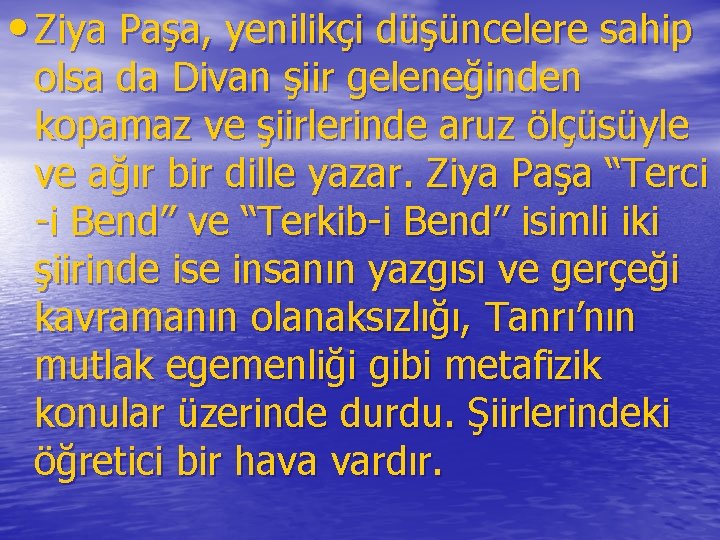 • Ziya Paşa, yenilikçi düşüncelere sahip olsa da Divan şiir geleneğinden kopamaz ve şiirlerinde aruz ölçüsüyle ve ağır bir dille yazar. Ziya Paşa “Terci -i Bend” ve “Terkib-i Bend” isimli iki şiirinde ise insanın yazgısı ve gerçeği kavramanın olanaksızlığı, Tanrı’nın mutlak egemenliği gibi metafizik konular üzerinde durdu. Şiirlerindeki öğretici bir hava vardır.